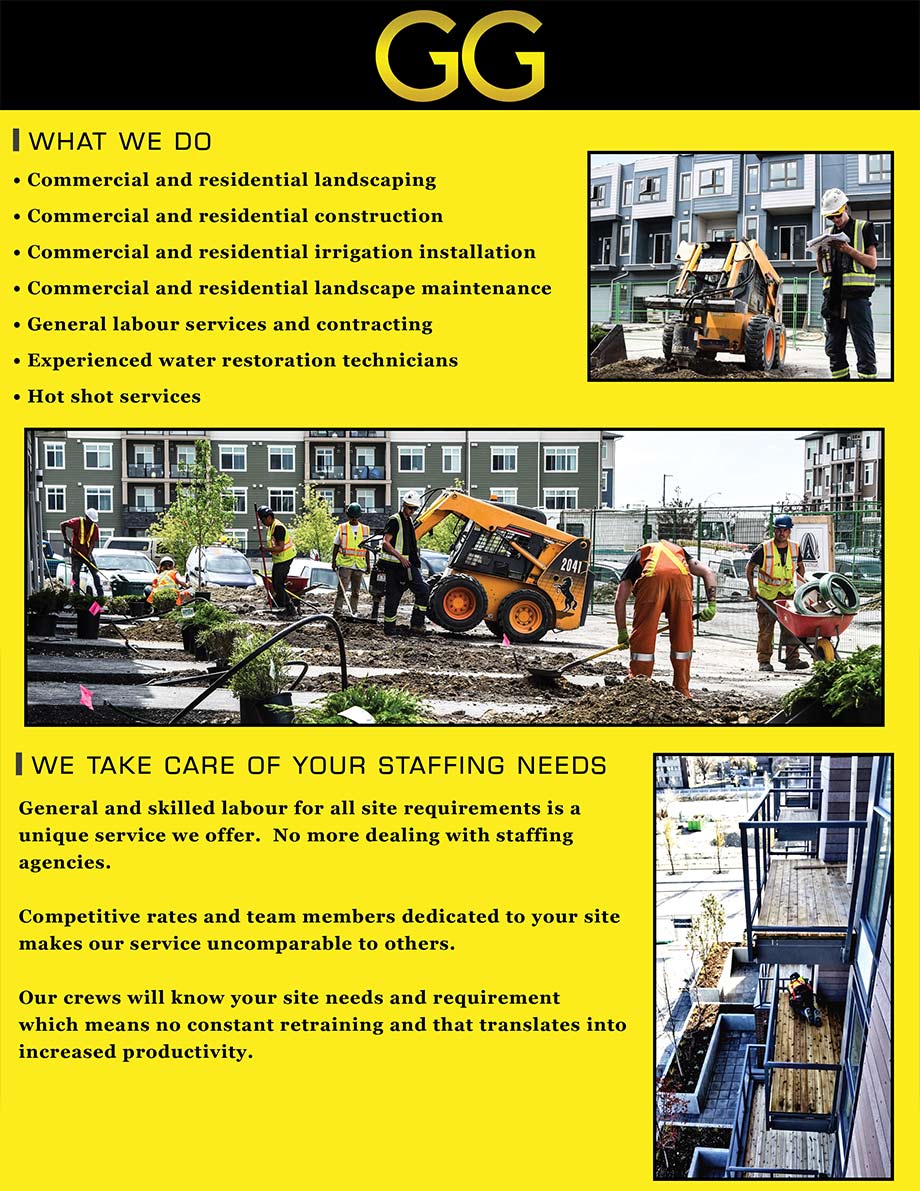 GG

WHAT WE DO

• Commercial and residential landscaping
• Commercial and residential construction
• Commercial and residential irrigation installation
• Commercial and residential landscape maintenance
• General labour services and contracting
• Experienced water restoration technicians
• Hot shot services

2041

WE TAKE CARE OF YOUR STAFFING NEEDS

General and skilled labour for all site requirements is a unique service we offer. No more dealing with staffing agencies.

Competitive rates and team members dedicated to your site makes our service uncomparable to others.

Our crews will know your site needs and requirement which means no constant retraining and that translates into increased productivity.